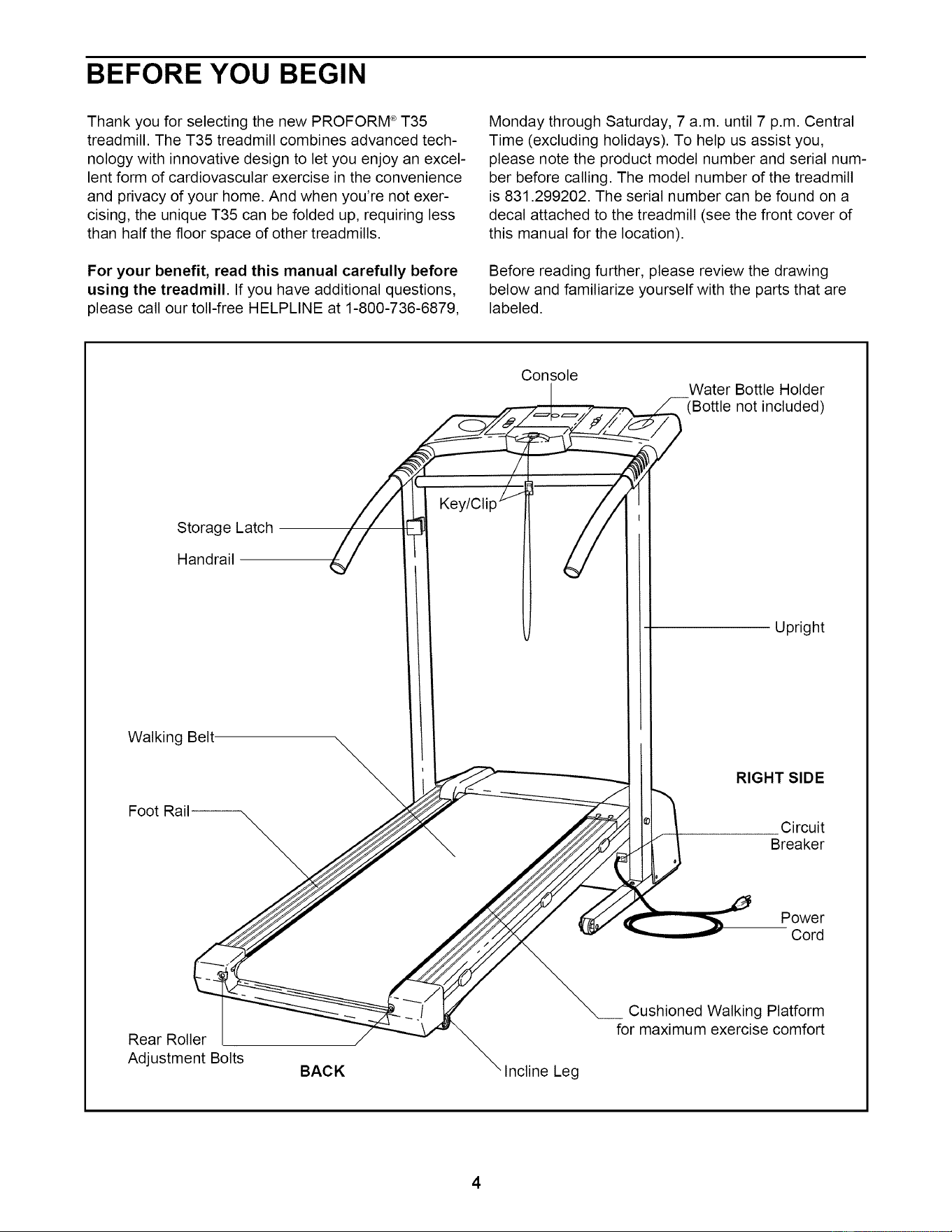 BEFORE YOU BEGIN

Thank you for selecting the new PROFORM® T35 treadmill. The T35 treadmill combines advanced technology with innovative design to let you enjoy an excellent form of cardiovascular exercise in the convenience and privacy of your home. And when you're not exercising, the unique T35 can be folded up, requiring less than half the floor space of other treadmills.

For your benefit, read this manual carefully before using the treadmill. If you have additional questions, please call our toll-free HELPLINE at 1-800-736-6879, Monday through Saturday, 7 a.m. until 7 p.m. Central Time (excluding holidays). To help us assist you, please note the product model number and serial number before calling. The model number of the treadmill is 831.299202. The serial number can be found on a decal attached to the treadmill (see the front cover of this manual for the location).

Before reading further, please review the drawing below and familiarize yourself with the parts that are labeled.

Console
Water Bottle Holder (Bottle not included)
Key/Clip
Storage Latch
Handrail
Upright
Walking Belt
RIGHT SIDE
Foot Rail
Circuit Breaker
Power Cord
Cushioned Walking Platform for maximum exercise comfort
Rear Roller Adjustment Bolts
BACK
Incline Leg

4